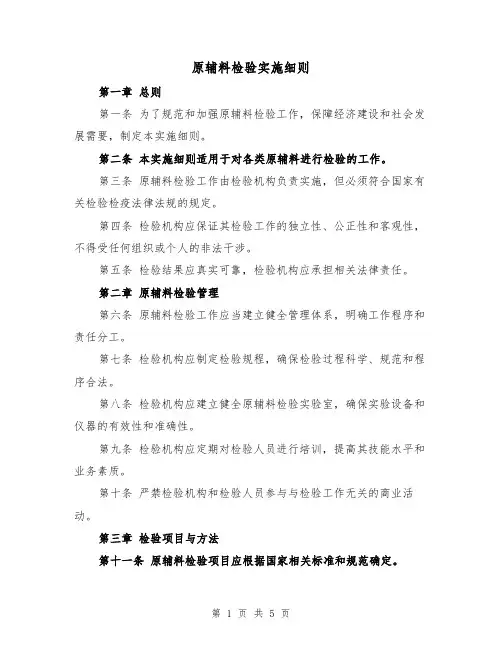 原辅料检验实施细则

第一章 总则

第一条 为了规范和加强原辅料检验工作，保障经济建设和社会发展需要，制定本实施细则。

第二条 本实施细则适用于对各类原辅料进行检验的工作。

第三条 原辅料检验工作由检验机构负责实施，但必须符合国家有关检验检疫法律法规的规定。

第四条 检验机构应保证其检验工作的独立性、公正性和客观性，不得受任何组织或个人的非法干涉。

第五条 检验结果应真实可靠，检验机构应承担相关法律责任。

第二章 原辅料检验管理

第六条 原辅料检验工作应当建立健全管理体系，明确工作程序和责任分工。

第七条 检验机构应制定检验规程，确保检验过程科学、规范和程序合法。

第八条 检验机构应建立健全原辅料检验实验室，确保实验设备和仪器的有效性和准确性。

第九条 检验机构应定期对检验人员进行培训，提高其技能水平和业务素质。

第十条 严禁检验机构和检验人员参与与检验工作无关的商业活动。

第三章 检验项目与方法

第十一条 原辅料检验项目应根据国家相关标准和规范确定。

第 1 页 共 5 页